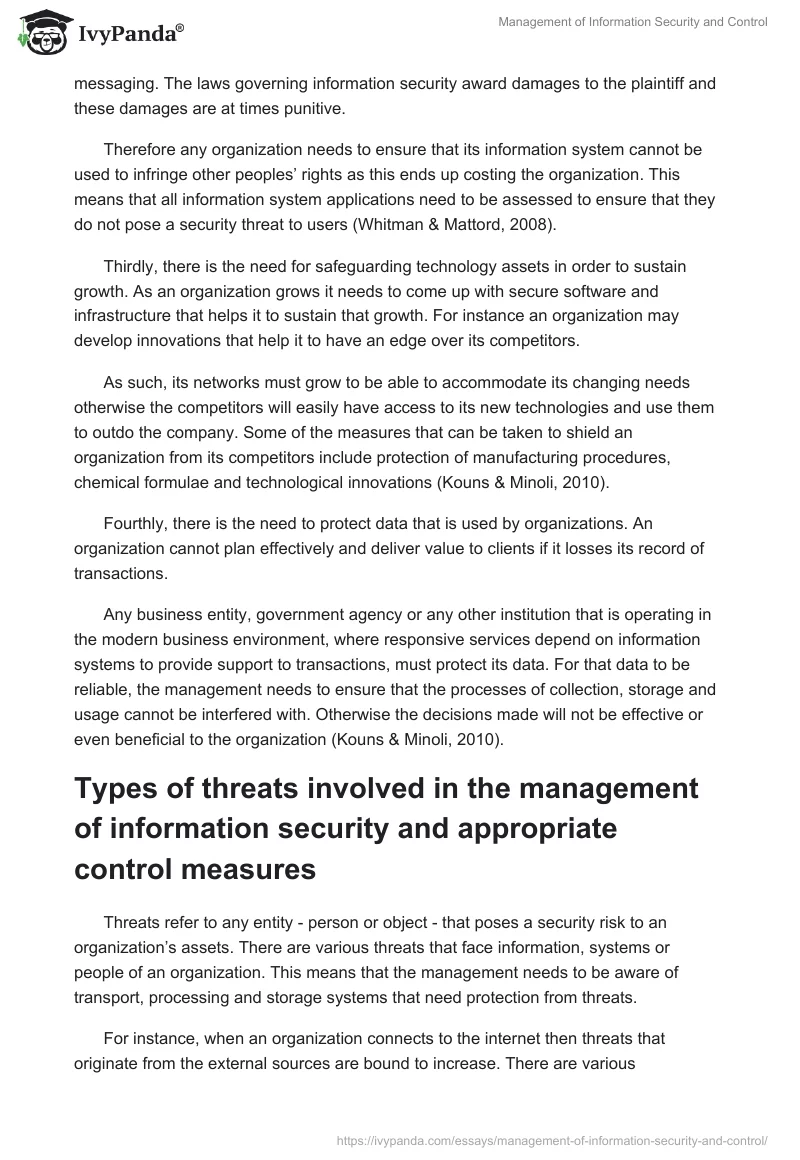 IvyPanda®

Management of Information Security and Control

messaging. The laws governing information security award damages to the plaintiff and these damages are at times punitive.

Therefore any organization needs to ensure that its information system cannot be used to infringe other peoples' rights as this ends up costing the organization. This means that all information system applications need to be assessed to ensure that they do not pose a security threat to users (Whitman & Mattord, 2008).

Thirdly, there is the need for safeguarding technology assets in order to sustain growth. As an organization grows it needs to come up with secure software and infrastructure that helps it to sustain that growth. For instance an organization may develop innovations that help it to have an edge over its competitors.

As such, its networks must grow to be able to accommodate its changing needs otherwise the competitors will easily have access to its new technologies and use them to outdo the company. Some of the measures that can be taken to shield an organization from its competitors include protection of manufacturing procedures, chemical formulae and technological innovations (Kouns & Minoli, 2010).

Fourthly, there is the need to protect data that is used by organizations. An organization cannot plan effectively and deliver value to clients if it losses its record of transactions.

Any business entity, government agency or any other institution that is operating in the modern business environment, where responsive services depend on information systems to provide support to transactions, must protect its data. For that data to be reliable, the management needs to ensure that the processes of collection, storage and usage cannot be interfered with. Otherwise the decisions made will not be effective or even beneficial to the organization (Kouns & Minoli, 2010).

Types of threats involved in the management of information security and appropriate control measures

Threats refer to any entity - person or object - that poses a security risk to an organization's assets. There are various threats that face information, systems or people of an organization. This means that the management needs to be aware of transport, processing and storage systems that need protection from threats.

For instance, when an organization connects to the internet then threats that originate from the external sources are bound to increase. There are various

https://ivypanda.com/essays/management-of-information-security-and-control/